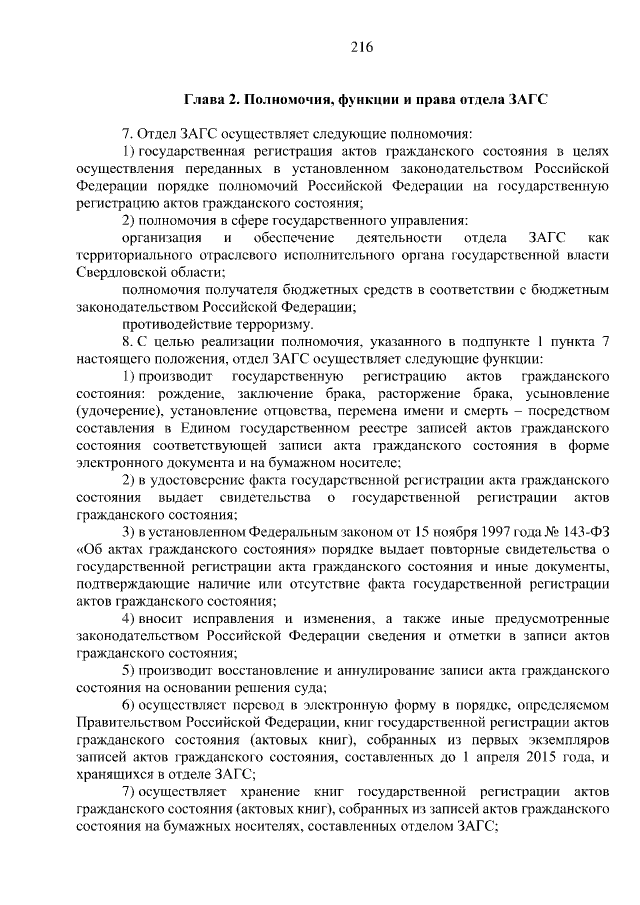 216

Глава 2. Полномочия, функции и права отдела ЗАГС

7. Отдел ЗАГС осуществляет следующие полномочия:

1) государственная регистрация актов гражданского состояния в целях осуществления переданных в установленном законодательством Российской Федерации порядке полномочий Российской Федерации на государственную регистрацию актов гражданского состояния;

2) полномочия в сфере государственного управления:

организация и обеспечение деятельности отдела ЗАГС как территориального отраслевого исполнительного органа государственной власти Свердловской области;

полномочия получателя бюджетных средств в соответствии с бюджетным законодательством Российской Федерации;

противодействие терроризму.

8. С целью реализации полномочия, указанного в подпункте 1 пункта 7 настоящего положения, отдел ЗАГС осуществляет следующие функции:

1) производит государственную регистрацию актов гражданского состояния: рождение, заключение брака, расторжение брака, усыновление (удочерение), установление отцовства, перемена имени и смерть – посредством составления в Едином государственном реестре записей актов гражданского состояния соответствующей записи акта гражданского состояния в форме электронного документа и на бумажном носителе;

2) в удостоверение факта государственной регистрации акта гражданского состояния выдает свидетельства о государственной регистрации актов гражданского состояния;

3) в установленном Федеральным законом от 15 ноября 1997 года № 143-ФЗ «Об актах гражданского состояния» порядке выдает повторные свидетельства о государственной регистрации акта гражданского состояния и иные документы, подтверждающие наличие или отсутствие факта государственной регистрации актов гражданского состояния;

4) вносит исправления и изменения, а также иные предусмотренные законодательством Российской Федерации сведения и отметки в записи актов гражданского состояния;

5) производит восстановление и аннулирование записи акта гражданского состояния на основании решения суда;

6) осуществляет перевод в электронную форму в порядке, определяемом Правительством Российской Федерации, книг государственной регистрации актов гражданского состояния (актовых книг), собранных из первых экземпляров записей актов гражданского состояния, составленных до 1 апреля 2015 года, и хранящихся в отделе ЗАГС;

7) осуществляет хранение книг государственной регистрации актов гражданского состояния (актовых книг), собранных из записей актов гражданского состояния на бумажных носителях, составленных отделом ЗАГС;